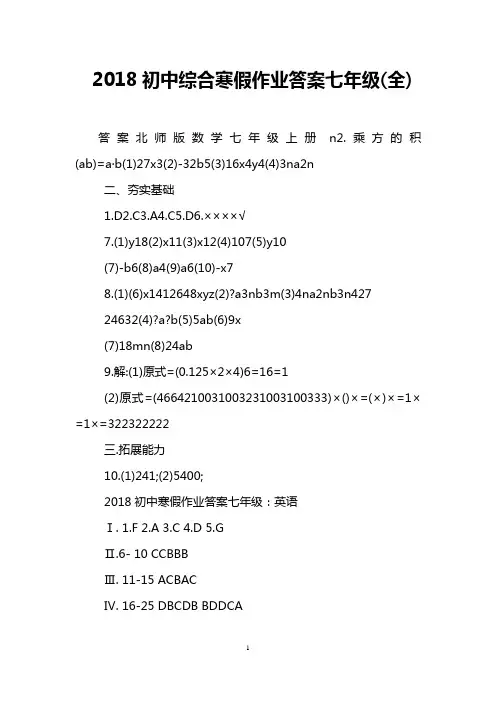 2018 初中综合寒假作业答案七年级(全)

答案北师版数学七年级上册 n2.乘方的积(ab)=a·b(1)27x3(2)-32b5(3)16x4y4(4)3na2n

二、夯实基础

1.D2.C3.A4.C5.D6.××××√

7.(1)y18(2)x11(3)x12(4)107(5)y10

(7)-b6(8)a4(9)a6(10)-x7

8.(1)(6)x1412648xyz(2)?a3nb3m(3)4na2nb3n427

24632(4)?a?b(5)5ab(6)9x

(7)18mn(8)24ab

9.解:(1)原式=(0.125×2×4)6=16=1

(2)原式=(466421003100323100310033​3)×()×=(×)×=1×=1×=322322222

三.拓展能力

10.(1)241;(2)5400;

2018 初中寒假作业答案七年级：英语

Ⅰ. 1.F 2.A 3.C 4.D 5.G

Ⅱ.6- 10 CCBBB

Ⅲ. 11-15 ACBAC

Ⅳ. 16-25 DBCDB BDDCA

1